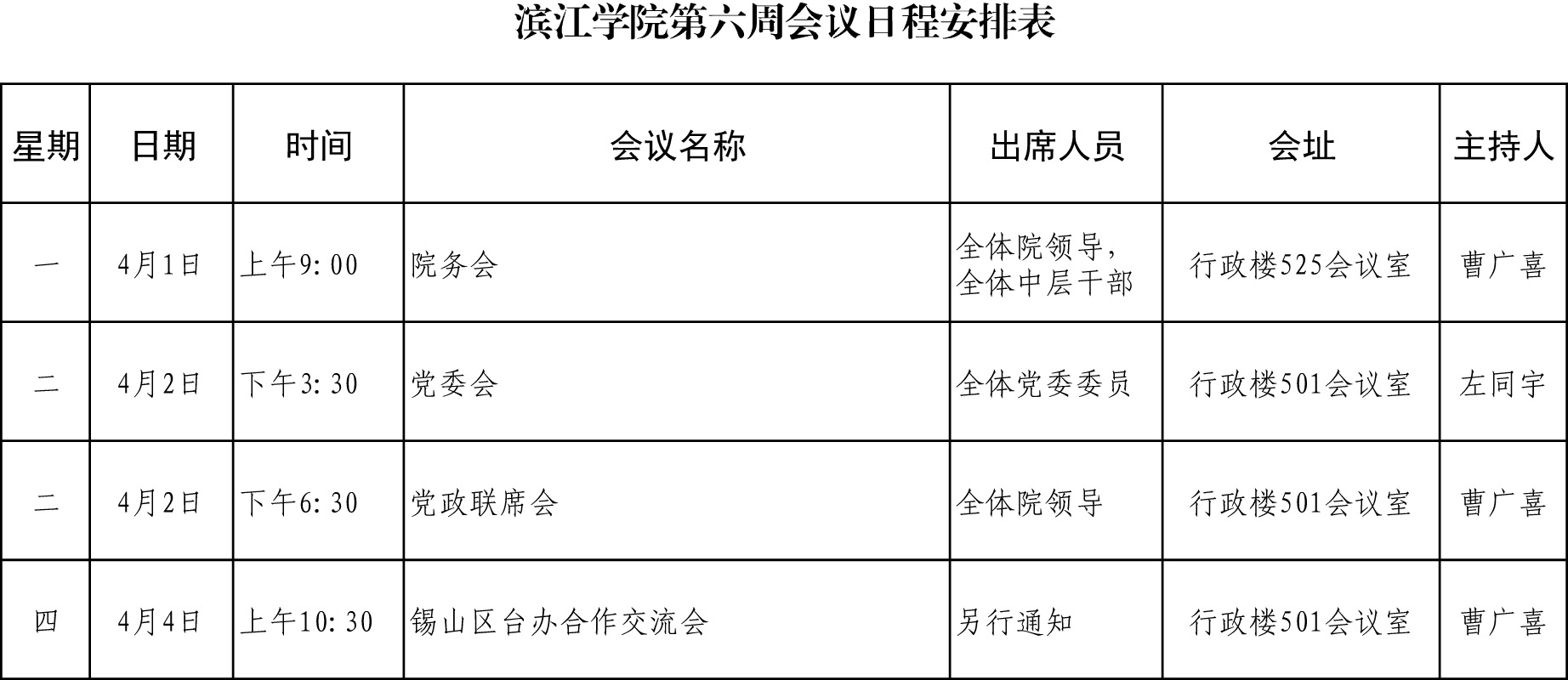 滨江学院第六周会议日程安排表

| 星期 | 日期 | 时间 | 会议名称 | 出席人员 | 会址 | 主持人 |
|---|---|---|---|---|---|---|
| 一 | 4月1日 | 上午9:00 | 院务会 | 全体院领导，全体中层干部 | 行政楼525会议室 | 曹广喜 |
| 二 | 4月2日 | 下午3:30 | 党委会 | 全体党委委员 | 行政楼501会议室 | 左同宇 |
| 二 | 4月2日 | 下午6:30 | 党政联席会 | 全体院领导 | 行政楼501会议室 | 曹广喜 |
| 四 | 4月4日 | 上午10:30 | 锡山区台办合作交流会 | 另行通知 | 行政楼501会议室 | 曹广喜 |